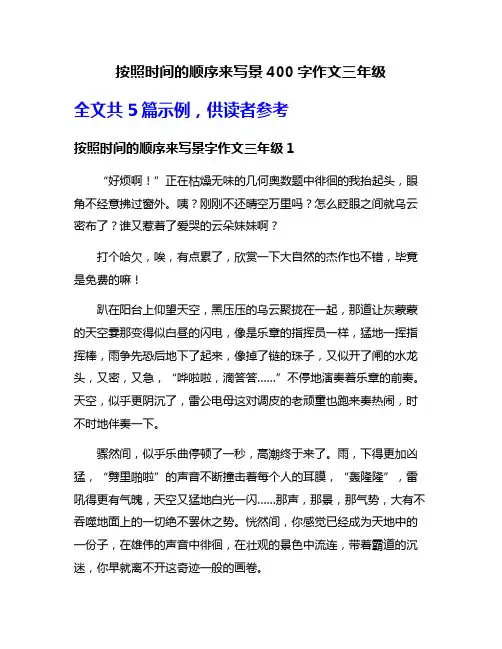 按照时间的顺序来写景 400 字作文三年级

全文共 5 篇示例，供读者参考

按照时间的顺序来写景字作文三年级 1

“好烦啊！”正在枯燥无味的几何奥数题中徘徊的我抬起头，眼角不经意拂过窗外。咦？刚刚不还晴空万里吗？怎么眨眼之间就乌云密布了？谁又惹着了爱哭的云朵妹妹啊？

打个哈欠，唉，有点累了，欣赏一下大自然的杰作也不错，毕竟是免费的嘛！

趴在阳台上仰望天空，黑压压的乌云聚拢在一起，那道让灰蒙蒙的天空霎那变得似白昼的闪电，像是乐章的指挥员一样，猛地一挥指挥棒，雨争先恐后地下了起来，像掉了链的珠子，又似开了闸的水龙头，又密，又急，“哗啦啦，滴答答……”不停地演奏着乐章的前奏。天空，似乎更阴沉了，雷公电母这对调皮的老顽童也跑来凑热闹，时不时地伴奏一下。

骤然间，似乎乐曲停顿了一秒，高潮终于来了。雨，下得更加凶猛，“劈里啪啦”的声音不断撞击着每个人的耳膜，“轰隆隆”，雷吼得更有气魄，天空又猛地白光一闪……那声，那景，那气势，大有不吞噬地面上的一切绝不罢休之势。恍然间，你感觉已经成为天地中的一份子，在雄伟的声音中徘徊，在壮观的景色中流连，带着霸道的沉迷，你早就离不开这奇迹一般的画卷。